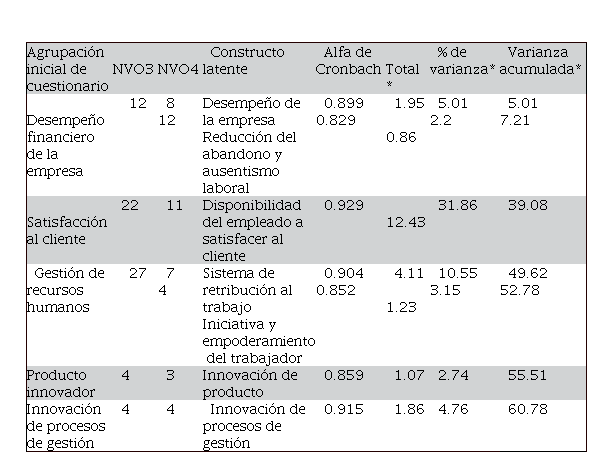 | Agrupación inicial de cuestionario | NVO3 | NVO4 | Constructo latente | Alfa de Cronbach | Total * | % de varianza* | Varianza acumulada* |
|---|---|---|---|---|---|---|---|
| Desempeño financiero de la empresa | 12 | 8 12 | Desempeño de la empresa Reducción del abandono y ausentismo laboral | 0.899 0.829 | 1.95 0.86 | 5.01 2.2 | 5.01 7.21 |
| Satisfacción al cliente | 22 | 11 | Disponibilidad del empleado a satisfacer al cliente | 0.929 | 12.43 | 31.86 | 39.08 |
| Gestión de recursos humanos | 27 | 7 4 | Sistema de retribución al trabajo Iniciativa y empoderamiento del trabajador | 0.904 0.852 | 4.11 1.23 | 10.55 3.15 | 49.62 52.78 |
| Producto innovador | 4 | 3 | Innovación de producto | 0.859 | 1.07 | 2.74 | 55.51 |
| Innovación de procesos de gestión | 4 | 4 | Innovación de procesos de gestión | 0.915 | 1.86 | 4.76 | 60.78 |